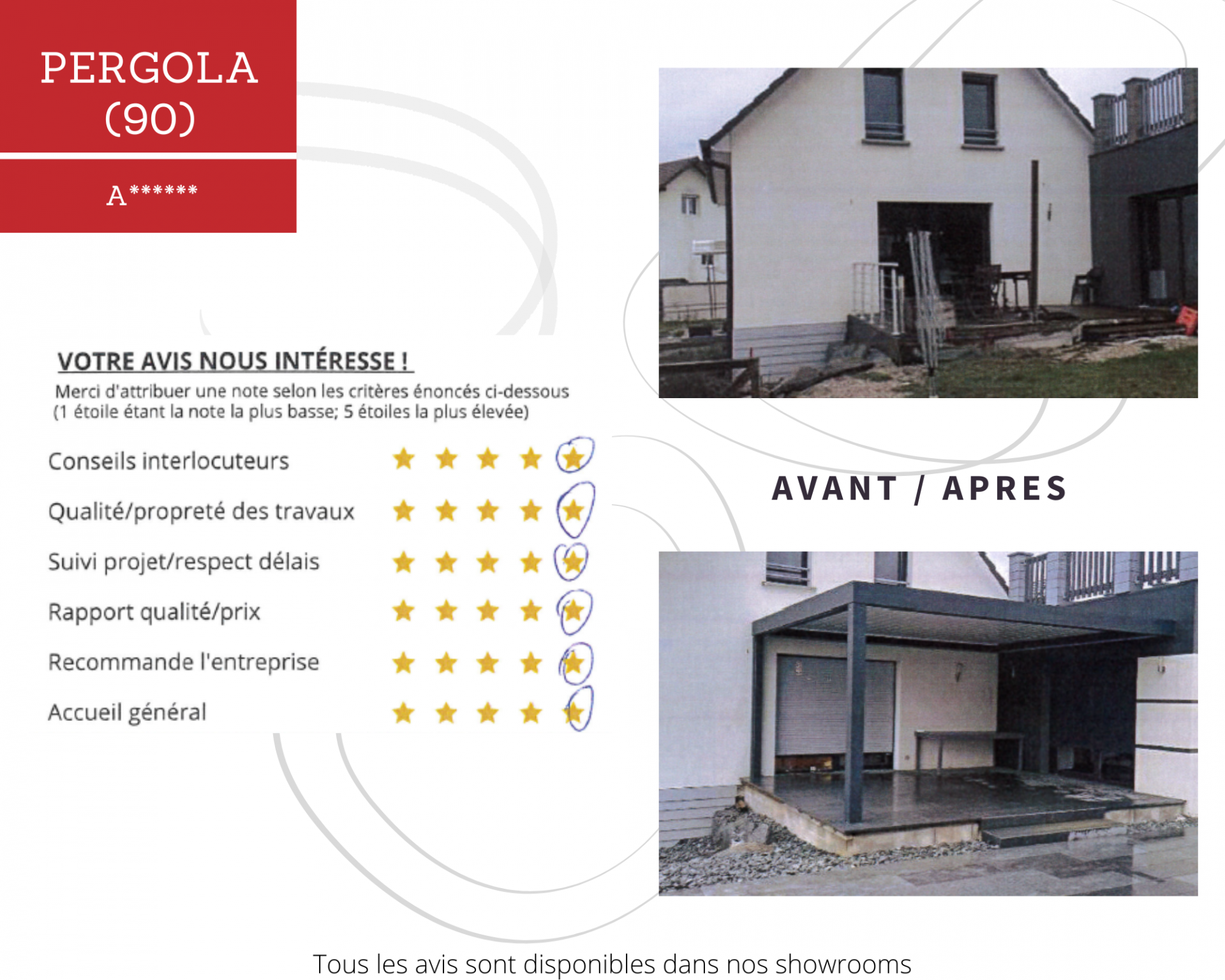 PERGOLA (90)

A******

VOTRE AVIS NOUS INTÉRESSE !

Merci d'attribuer une note selon les critères énoncés ci-dessous (1 étoile étant la note la plus basse; 5 étoiles la plus élevée)

Conseils interlocuteurs

Qualité/propreté des travaux

Suivi projet/respect délais

Rapport qualité/prix

Recommande l'entreprise

Accueil général

AVANT / APRES

Tous les avis sont disponibles dans nos showrooms